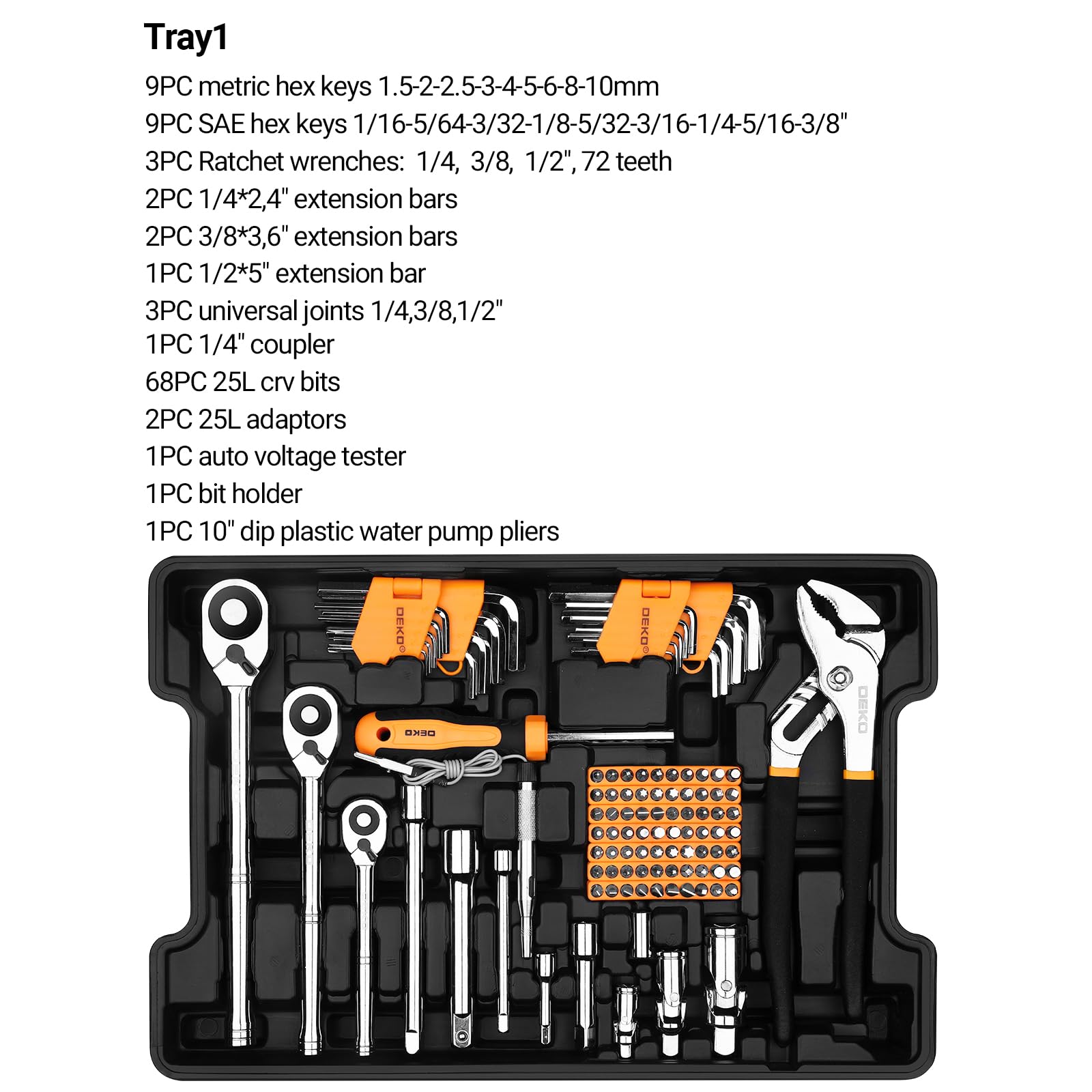 Tray1

9PC metric hex keys 1.5-2-2.5-3-4-5-6-8-10mm
9PC SAE hex keys 1/16-5/64-3/32-1/8-5/32-3/16-1/4-5/16-3/8"
3PC Ratchet wrenches: 1/4, 3/8, 1/2", 72 teeth
2PC 1/4*2,4" extension bars
2PC 3/8*3,6" extension bars
1PC 1/2*5" extension bar
3PC universal joints 1/4,3/8,1/2"
1PC 1/4" coupler
68PC 25L crv bits
2PC 25L adaptors
1PC auto voltage tester
1PC bit holder
1PC 10" dip plastic water pump pliers

DEKO
DEKO
DEKO
DEKO